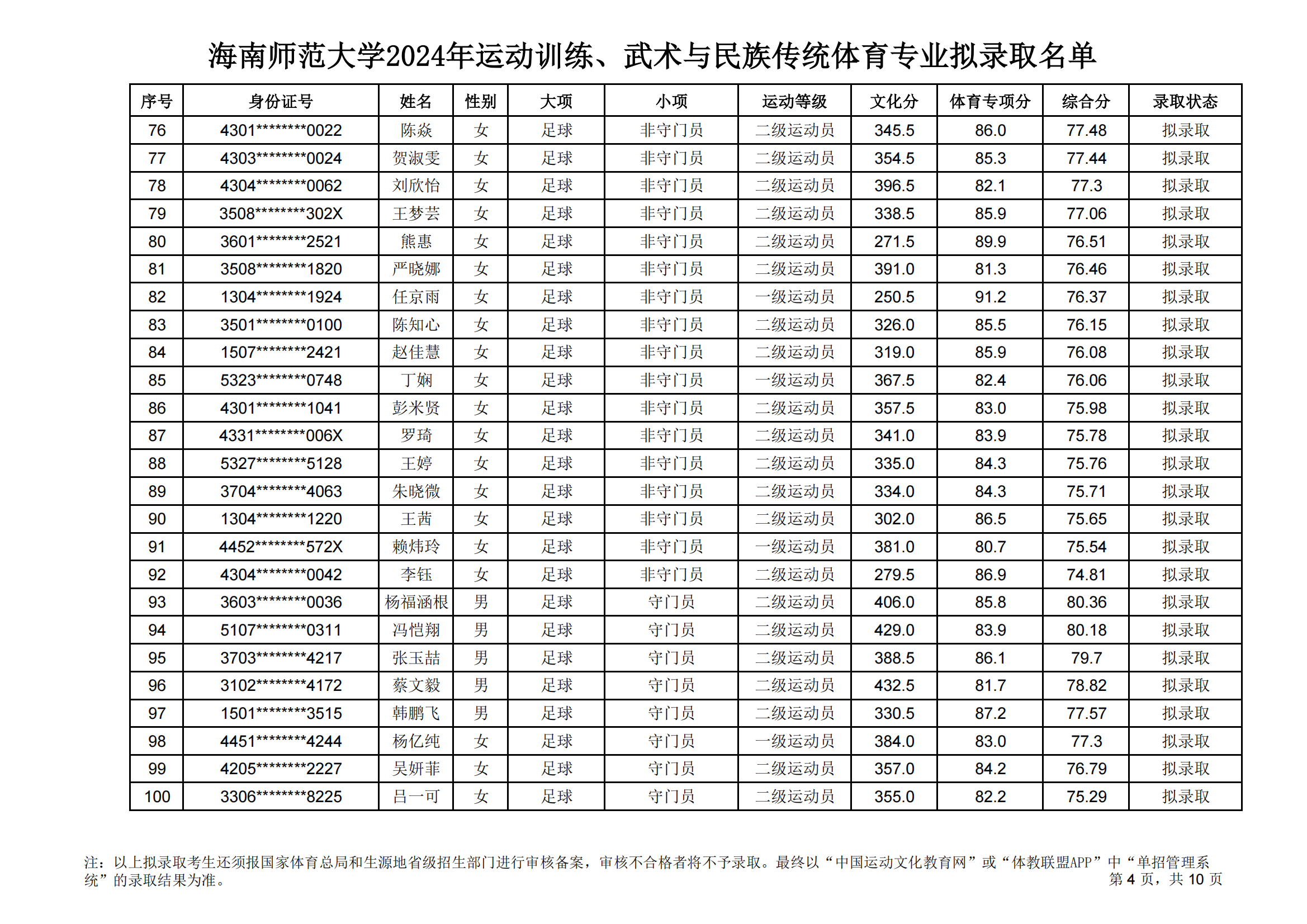 海南师范大学2024年运动训练、武术与民族传统体育专业拟录取名单

| 序号 | 身份证号 | 姓名 | 性别 | 大项 | 小项 | 运动等级 | 文化分 | 体育专项分 | 综合分 | 录取状态 |
|---|---|---|---|---|---|---|---|---|---|---|
| 76 | 4301********0022 | 陈焱 | 女 | 足球 | 非守门员 | 二级运动员 | 345.5 | 86.0 | 77.48 | 拟录取 |
| 77 | 4303********0024 | 贺淑雯 | 女 | 足球 | 非守门员 | 二级运动员 | 354.5 | 85.3 | 77.44 | 拟录取 |
| 78 | 4304********0062 | 刘欣怡 | 女 | 足球 | 非守门员 | 二级运动员 | 396.5 | 82.1 | 77.3 | 拟录取 |
| 79 | 3508********302X | 王梦芸 | 女 | 足球 | 非守门员 | 二级运动员 | 338.5 | 85.9 | 77.06 | 拟录取 |
| 80 | 3601********2521 | 熊惠 | 女 | 足球 | 非守门员 | 二级运动员 | 271.5 | 89.9 | 76.51 | 拟录取 |
| 81 | 3508********1820 | 严晓娜 | 女 | 足球 | 非守门员 | 二级运动员 | 391.0 | 81.3 | 76.46 | 拟录取 |
| 82 | 1304********1924 | 任京雨 | 女 | 足球 | 非守门员 | 一级运动员 | 250.5 | 91.2 | 76.37 | 拟录取 |
| 83 | 3501********0100 | 陈知心 | 女 | 足球 | 非守门员 | 二级运动员 | 326.0 | 85.5 | 76.15 | 拟录取 |
| 84 | 1507********2421 | 赵佳慧 | 女 | 足球 | 非守门员 | 二级运动员 | 319.0 | 85.9 | 76.08 | 拟录取 |
| 85 | 5323********0748 | 丁娴 | 女 | 足球 | 非守门员 | 一级运动员 | 367.5 | 82.4 | 76.06 | 拟录取 |
| 86 | 4301********1041 | 彭米贤 | 女 | 足球 | 非守门员 | 二级运动员 | 357.5 | 83.0 | 75.98 | 拟录取 |
| 87 | 4331********006X | 罗琦 | 女 | 足球 | 非守门员 | 二级运动员 | 341.0 | 83.9 | 75.78 | 拟录取 |
| 88 | 5327********5128 | 王婷 | 女 | 足球 | 非守门员 | 二级运动员 | 335.0 | 84.3 | 75.76 | 拟录取 |
| 89 | 3704********4063 | 朱晓微 | 女 | 足球 | 非守门员 | 二级运动员 | 334.0 | 84.3 | 75.71 | 拟录取 |
| 90 | 1304********1220 | 王茜 | 女 | 足球 | 非守门员 | 二级运动员 | 302.0 | 86.5 | 75.65 | 拟录取 |
| 91 | 4452********572X | 赖炜玲 | 女 | 足球 | 非守门员 | 一级运动员 | 381.0 | 80.7 | 75.54 | 拟录取 |
| 92 | 4304********0042 | 李钰 | 女 | 足球 | 非守门员 | 二级运动员 | 279.5 | 86.9 | 74.81 | 拟录取 |
| 93 | 3603********0036 | 杨福涵根 | 男 | 足球 | 守门员 | 二级运动员 | 406.0 | 85.8 | 80.36 | 拟录取 |
| 94 | 5107********0311 | 冯恺翔 | 男 | 足球 | 守门员 | 二级运动员 | 429.0 | 83.9 | 80.18 | 拟录取 |
| 95 | 3703********4217 | 张玉喆 | 男 | 足球 | 守门员 | 二级运动员 | 388.5 | 86.1 | 79.7 | 拟录取 |
| 96 | 3102********4172 | 蔡文毅 | 男 | 足球 | 守门员 | 二级运动员 | 432.5 | 81.7 | 78.82 | 拟录取 |
| 97 | 1501********3515 | 韩鹏飞 | 男 | 足球 | 守门员 | 二级运动员 | 330.5 | 87.2 | 77.57 | 拟录取 |
| 98 | 4451********4244 | 杨亿纯 | 女 | 足球 | 守门员 | 一级运动员 | 384.0 | 83.0 | 77.3 | 拟录取 |
| 99 | 4205********2227 | 吴妍菲 | 女 | 足球 | 守门员 | 二级运动员 | 357.0 | 84.2 | 76.79 | 拟录取 |
| 100 | 3306********8225 | 吕一可 | 女 | 足球 | 守门员 | 二级运动员 | 355.0 | 82.2 | 75.29 | 拟录取 |

注：以上拟录取考生还须报国家体育总局和生源地省级招生部门进行审核备案，审核不合格者将不予录取。最终以“中国运动文化教育网”或“体教联盟APP”中“单招管理系统”的录取结果为准。

第 4 页，共 10 页